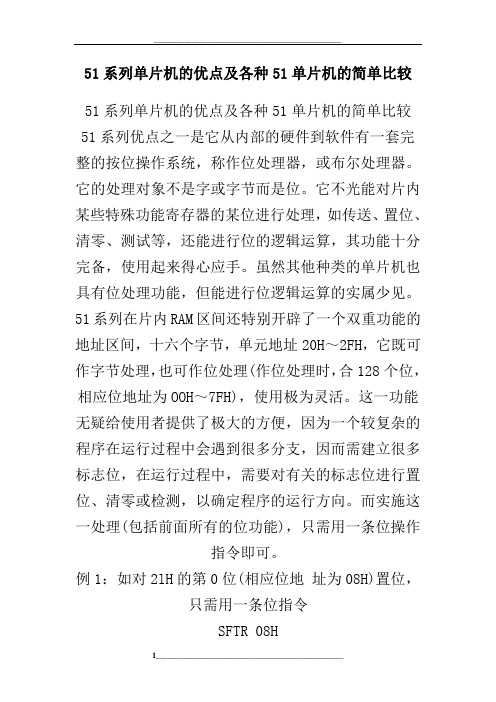 51系列单片机的优点及各种51单片机的简单比较

51系列单片机的优点及各种51单片机的简单比较
51系列优点之一是它从内部的硬件到软件有一套完整的按位操作系统，称作位处理器，或布尔处理器。它的处理对象不是字或字节而是位。它不光能对片内某些特殊功能寄存器的某位进行处理，如传送、置位、清零、测试等，还能进行位的逻辑运算，其功能十分完备，使用起来得心应手。虽然其他种类的单片机也具有位处理功能，但能进行位逻辑运算的实属少见。51系列在片内RAM区间还特别开辟了一个双重功能的地址区间，十六个字节，单元地址20H～2FH，它既可作字节处理，也可作位处理(作位处理时，合128个位，相应位地址为00H～7FH)，使用极为灵活。这一功能无疑给使用者提供了极大的方便，因为一个较复杂的程序在运行过程中会遇到很多分支，因而需建立很多标志位，在运行过程中，需要对有关的标志位进行置位、清零或检测，以确定程序的运行方向。而实施这一处理(包括前面所有的位功能)，只需用一条位操作指令即可。

例1：如对21H的第0位(相应位地 址为08H)置位，只需用一条位指令

SFTR 08H

1